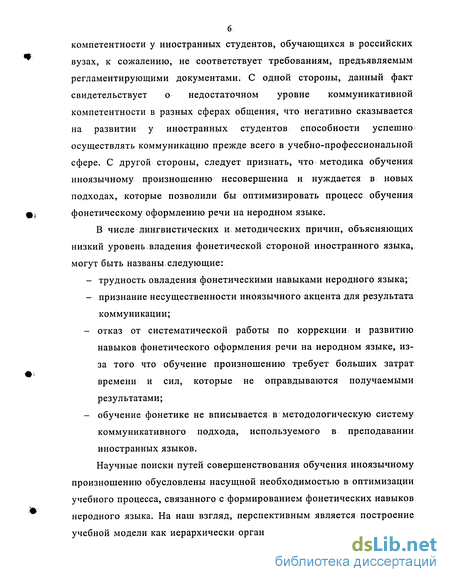 6

компетентности у иностранных студентов, обучающихся в российских вузах, к сожалению, не соответствует требованиям, предъявляемым регламентирующими документами. С одной стороны, данный факт свидетельствует о недостаточном уровне коммуникативной компетентности в разных сферах общения, что негативно сказывается на развитии у иностранных студентов способности успешно осуществлять коммуникацию прежде всего в учебно-профессиональной сфере. С другой стороны, следует признать, что методика обучения иноязычному произношению несовершенна и нуждается в новых подходах, которые позволили бы оптимизировать процесс обучения фонетическому оформлению речи на неродном языке.

В числе лингвистических и методических причин, объясняющих низкий уровень владения фонетической стороной иностранного языка, могут быть названы следующие:

– трудность овладения фонетическими навыками неродного языка;

– признание несущественности иноязычного акцента для результата коммуникации;

– отказ от систематической работы по коррекции и развитию навыков фонетического оформления речи на неродном языке, из-за того что обучение произношению требует больших затрат времени и сил, которые не оправдываются получаемыми результатами;

– обучение фонетике не вписывается в методологическую систему коммуникативного подхода, используемого в преподавании иностранных языков.

Научные поиски путей совершенствования обучения иноязычному произношению обусловлены насущной необходимостью в оптимизации учебного процесса, связанного с формированием фонетических навыков неродного языка. На наш взгляд, перспективным является построение учебной модели как иерархически орган

dsLib.net
библиотека диссертаций